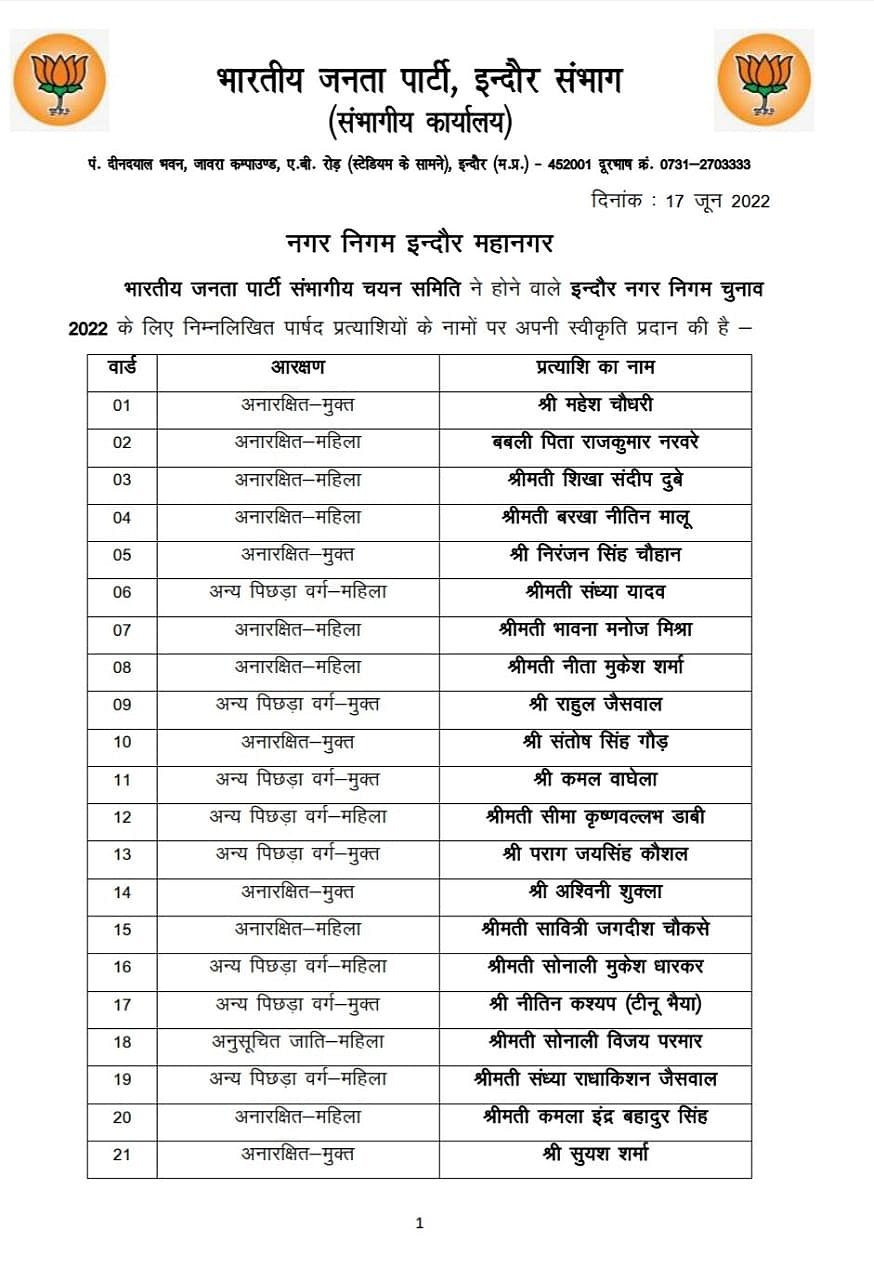 भारतीय जनता पार्टी, इन्दौर संभाग
(संभागीय कार्यालय)

पं. दीनदयाल भवन, जावरा कम्पाउण्ड, ए.बी. रोड़ (स्टेडियम के सामने), इन्दौर (म.प्र.) – 452001 दूरभाष क्रं. 0731–2703333

दिनांक : 17 जून 2022

नगर निगम इन्दौर महानगर

भारतीय जनता पार्टी संभागीय चयन समिति ने होने वाले इन्दौर नगर निगम चुनाव 2022 के लिए निम्नलिखित पार्षद प्रत्याशियों के नामों पर अपनी स्वीकृति प्रदान की है –

| वार्ड | आरक्षण | प्रत्याशि का नाम |
|---|---|---|
| 01 | अनारक्षित–मुक्त | श्री महेश चौधरी |
| 02 | अनारक्षित–महिला | बबली पिता राजकुमार नरवरे |
| 03 | अनारक्षित–महिला | श्रीमती शिखा संदीप दुबे |
| 04 | अनारक्षित–महिला | श्रीमती बरखा नीतिन मालू |
| 05 | अनारक्षित–मुक्त | श्री निरंजन सिंह चौहान |
| 06 | अन्य पिछड़ा वर्ग–महिला | श्रीमती संध्या यादव |
| 07 | अनारक्षित–महिला | श्रीमती भावना मनोज मिश्रा |
| 08 | अनारक्षित–महिला | श्रीमती नीता मुकेश शर्मा |
| 09 | अन्य पिछड़ा वर्ग–मुक्त | श्री राहुल जैसवाल |
| 10 | अनारक्षित–मुक्त | श्री संतोष सिंह गौड़ |
| 11 | अन्य पिछड़ा वर्ग–मुक्त | श्री कमल वाघेला |
| 12 | अन्य पिछड़ा वर्ग–महिला | श्रीमती सीमा कृष्णवल्लभ डाबी |
| 13 | अन्य पिछड़ा वर्ग–मुक्त | श्री पराग जयसिंह कौशल |
| 14 | अनारक्षित–मुक्त | श्री अश्विनी शुक्ला |
| 15 | अनारक्षित–महिला | श्रीमती सावित्री जगदीश चौकसे |
| 16 | अन्य पिछड़ा वर्ग–महिला | श्रीमती सोनाली मुकेश धारकर |
| 17 | अन्य पिछड़ा वर्ग–मुक्त | श्री नीतिन कश्यप (टीनू भैया) |
| 18 | अनुसूचित जाति–महिला | श्रीमती सोनाली विजय परमार |
| 19 | अन्य पिछड़ा वर्ग–महिला | श्रीमती संध्या राधाकिशन जैसवाल |
| 20 | अनारक्षित–महिला | श्रीमती कमला इंद्र बहादुर सिंह |
| 21 | अनारक्षित–मुक्त | श्री सुयश शर्मा |

1